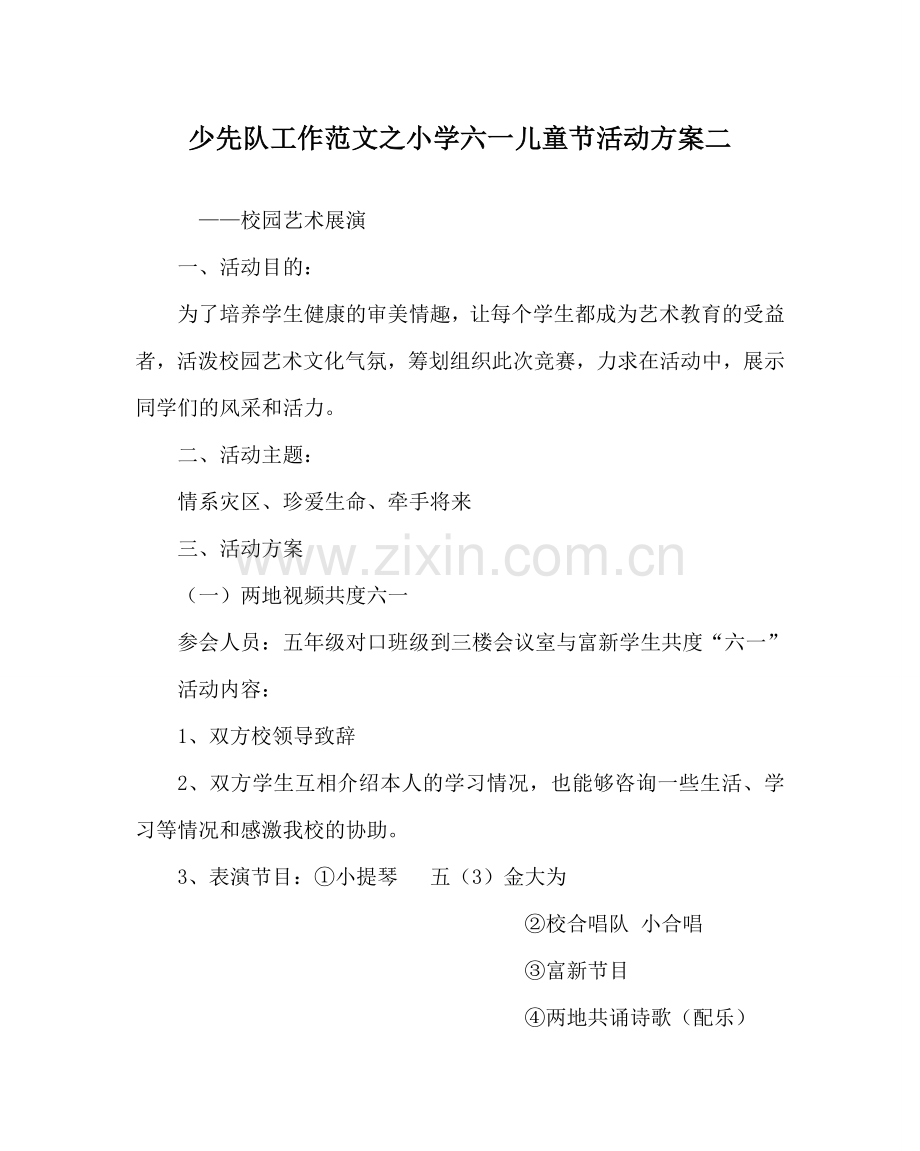 少先队工作范文之小学六一儿童节活动方案二

——校园艺术展演

一、活动目的：

为了培养学生健康的审美情趣，让每个学生都成为艺术教育的受益者，活泼校园艺术文化气氛，筹划组织此次竞赛，力求在活动中，展示同学们的风采和活力。

二、活动主题：

情系灾区、珍爱生命、牵手将来

三、活动方案

www.zixin.com.cn

（一）两地视频共度六一

参会人员：五年级对口班级到三楼会议室与富新学生共度“六一”

活动内容：

1、双方校领导致辞

2、双方学生互相介绍本人的学习情况，也能够咨询一些生活、学习等情况和感激我校的协助。

3、表演节目：①小提琴　五（3）金大为

②校合唱队　小合唱

③富新节目

④两地共诵诗歌（配乐）